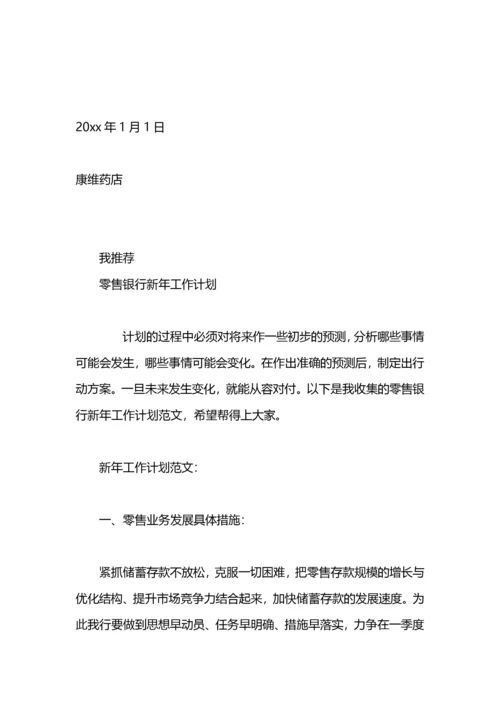 20xx 年 1 月 1 日

康维药店

我推荐

零售银行新年工作计划

计划的过程中必须对将来作一些初步的预测，分析哪些事情可能会发生，哪些事情可能会变化。在作出准确的预测后，制定出行动方案。一旦未来发生变化，就能从容对付。以下是我收集的零售银行新年工作计划范文，希望帮得上大家。

新年工作计划范文：

一、零售业务发展具体措施：

紧抓储蓄存款不放松，克服一切困难，把零售存款规模的增长与优化结构、提升市场竞争力结合起来，加快储蓄存款的发展速度。为此我行要做到思想早动员、任务早明确、措施早落实，力争在一季度